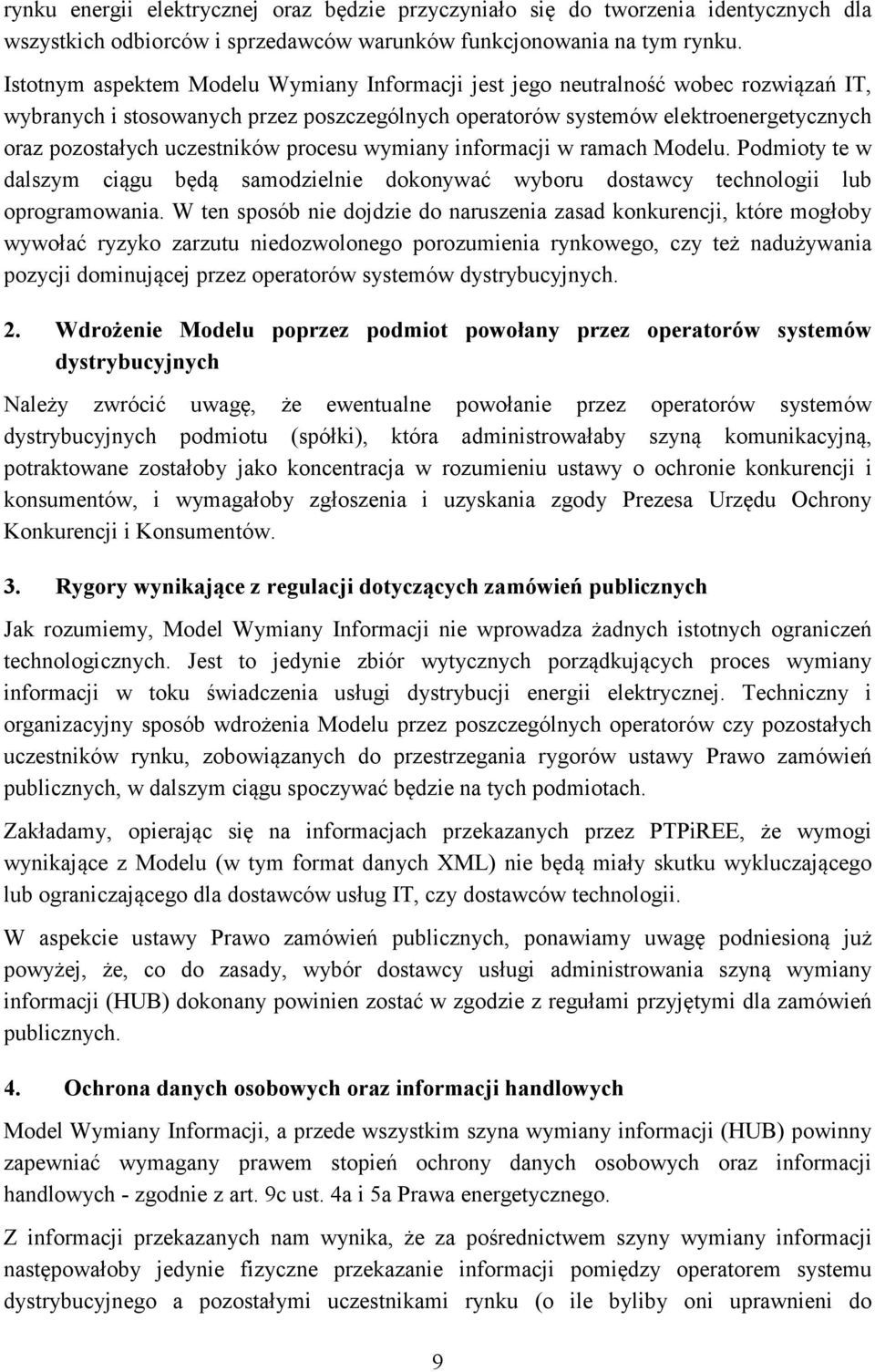 rynku energii elektrycznej oraz będzie przyczyniało się do tworzenia identycznych dla wszystkich odbiorców i sprzedawców warunków funkcjonowania na tym rynku.

Istotnym aspektem Modelu Wymiany Informacji jest jego neutralność wobec rozwiązań IT, wybranych i stosowanych przez poszczególnych operatorów systemów elektroenergetycznych oraz pozostałych uczestników procesu wymiany informacji w ramach Modelu. Podmioty te w dalszym ciągu będą samodzielnie dokonywać wyboru dostawcy technologii lub oprogramowania. W ten sposób nie dojdzie do naruszenia zasad konkurencji, które mogłoby wywołać ryzyko zarzutu niedozwolonego porozumienia rynkowego, czy też nadużywania pozycji dominującej przez operatorów systemów dystrybucyjnych.

2. Wdrożenie Modelu poprzez podmiot powołany przez operatorów systemów dystrybucyjnych

Należy zwrócić uwagę, że ewentualne powołanie przez operatorów systemów dystrybucyjnych podmiotu (spółki), która administrowałaby szyną komunikacyjną, potraktowane zostałoby jako koncentracja w rozumieniu ustawy o ochronie konkurencji i konsumentów, i wymagałoby zgłoszenia i uzyskania zgody Prezesa Urzędu Ochrony Konkurencji i Konsumentów.

3. Rygory wynikające z regulacji dotyczących zamówień publicznych

Jak rozumiemy, Model Wymiany Informacji nie wprowadza żadnych istotnych ograniczeń technologicznych. Jest to jedynie zbiór wytycznych porządkujących proces wymiany informacji w toku świadczenia usługi dystrybucji energii elektrycznej. Techniczny i organizacyjny sposób wdrożenia Modelu przez poszczególnych operatorów czy pozostałych uczestników rynku, zobowiązanych do przestrzegania rygorów ustawy Prawo zamówień publicznych, w dalszym ciągu spoczywać będzie na tych podmiotach.

Zakładamy, opierając się na informacjach przekazanych przez PTPiREE, że wymogi wynikające z Modelu (w tym format danych XML) nie będą miały skutku wykluczającego lub ograniczającego dla dostawców usług IT, czy dostawców technologii.

W aspekcie ustawy Prawo zamówień publicznych, ponawiamy uwagę podniesioną już powyżej, że, co do zasady, wybór dostawcy usługi administrowania szyną wymiany informacji (HUB) dokonany powinien zostać w zgodzie z regułami przyjętymi dla zamówień publicznych.

4. Ochrona danych osobowych oraz informacji handlowych

Model Wymiany Informacji, a przede wszystkim szyna wymiany informacji (HUB) powinny zapewniać wymagany prawem stopień ochrony danych osobowych oraz informacji handlowych - zgodnie z art. 9c ust. 4a i 5a Prawa energetycznego.

Z informacji przekazanych nam wynika, że za pośrednictwem szyny wymiany informacji następowałoby jedynie fizyczne przekazanie informacji pomiędzy operatorem systemu dystrybucyjnego a pozostałymi uczestnikami rynku (o ile byliby oni uprawnieni do

9